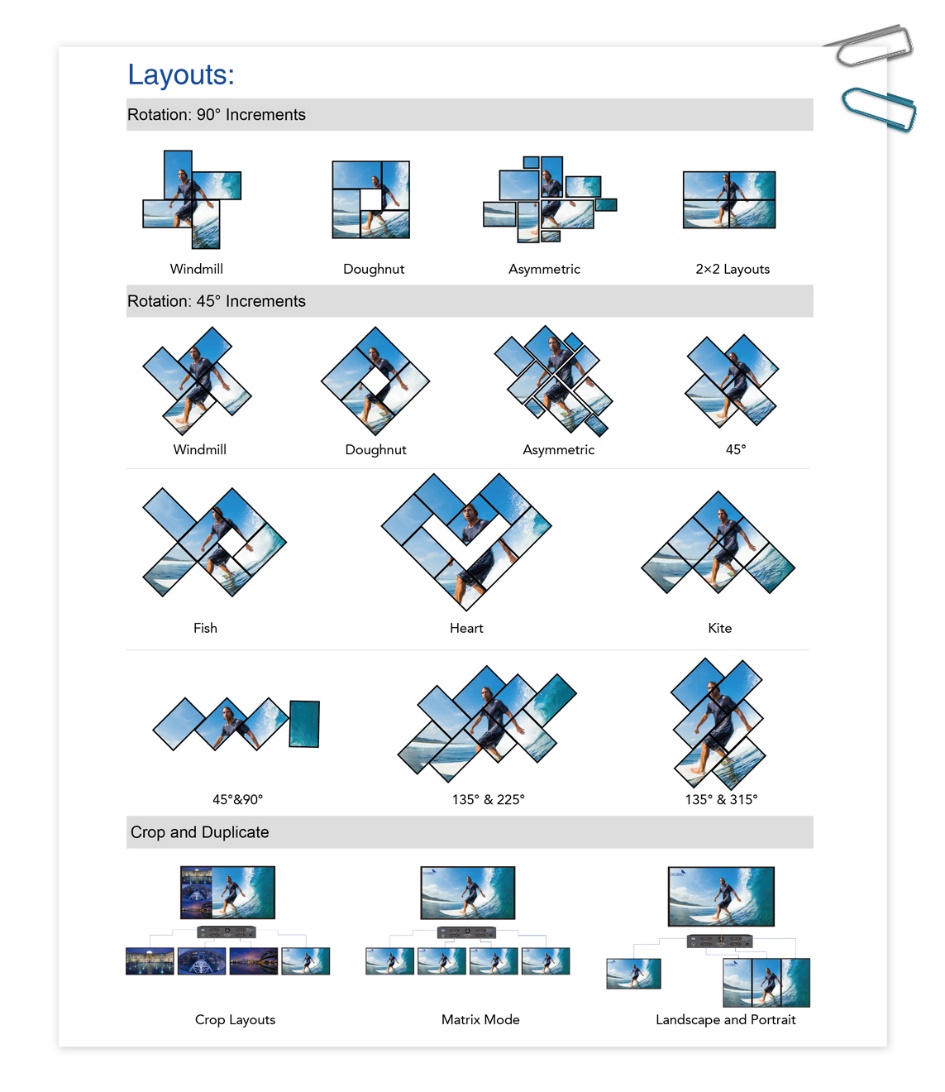 Layouts:

Rotation: 90° Increments

Windmill

Doughnut

Asymmetric

2×2 Layouts

Rotation: 45° Increments

Windmill

Doughnut

Asymmetric

45°

Fish

Heart

Kite

45°&90°

135° & 225°

135° & 315°

Crop and Duplicate

Crop Layouts

Matrix Mode

Landscape and Portrait